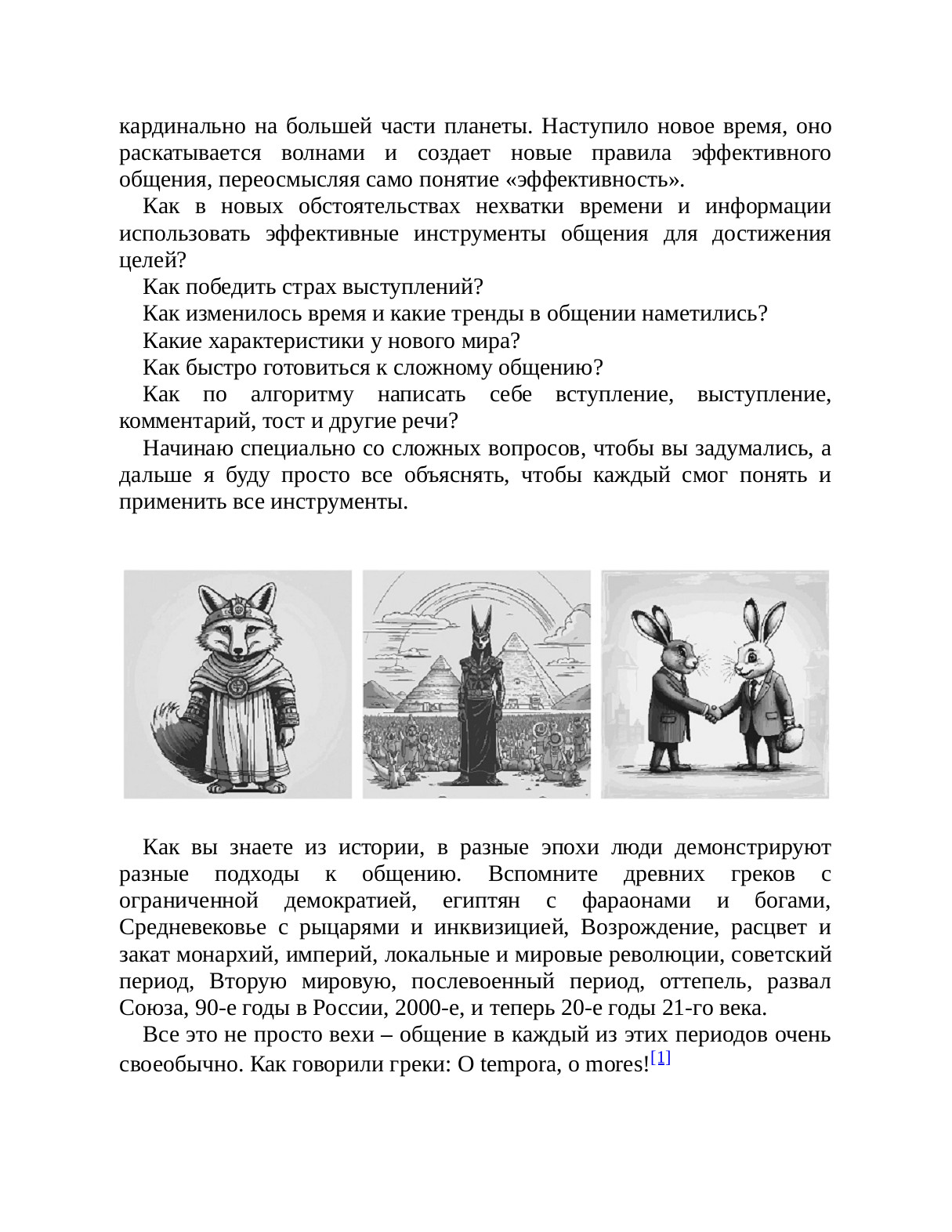 кардинально на большей части планеты. Наступило новое время, оно раскатывается волнами и создает новые правила эффективного общения, переосмысляя само понятие «эффективность».

Как в новых обстоятельствах нехватки времени и информации использовать эффективные инструменты общения для достижения целей?

Как победить страх выступлений?

Как изменилось время и какие тренды в общении наметились?

Какие характеристики у нового мира?

Как быстро готовиться к сложному общению?

Как по алгоритму написать себе вступление, выступление, комментарий, тост и другие речи?

Начинаю специально со сложных вопросов, чтобы вы задумались, а дальше я буду просто все объяснять, чтобы каждый смог понять и применить все инструменты.

Как вы знаете из истории, в разные эпохи люди демонстрируют разные подходы к общению. Вспомните древних греков с ограниченной демократией, египтян с фараонами и богами, Средневековье с рыцарями и инквизицией, Возрождение, расцвет и закат монархий, империй, локальные и мировые революции, советский период, Вторую мировую, послевоенный период, оттепель, развал Союза, 90-е годы в России, 2000-е, и теперь 20-е годы 21-го века.

Все это не просто вехи – общение в каждый из этих периодов очень своеобычно. Как говорили греки: O tempora, o mores![1]